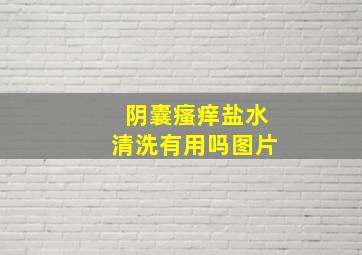 阴囊瘙痒盐水
清洗有用吗图片